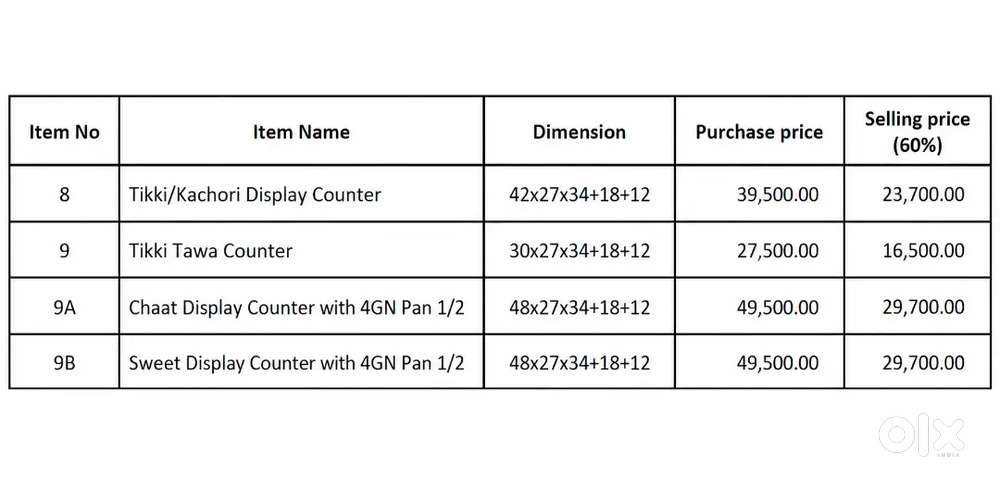 | Item No | Item Name | Dimension | Purchase price | Selling price (60%) |
|---|---|---|---|---|
| 8 | Tikki/Kachori Display Counter | 42x27x34+18+12 | 39,500.00 | 23,700.00 |
| 9 | Tikki Tawa Counter | 30x27x34+18+12 | 27,500.00 | 16,500.00 |
| 9A | Chaat Display Counter with 4GN Pan 1/2 | 48x27x34+18+12 | 49,500.00 | 29,700.00 |
| 9B | Sweet Display Counter with 4GN Pan 1/2 | 48x27x34+18+12 | 49,500.00 | 29,700.00 |

olx